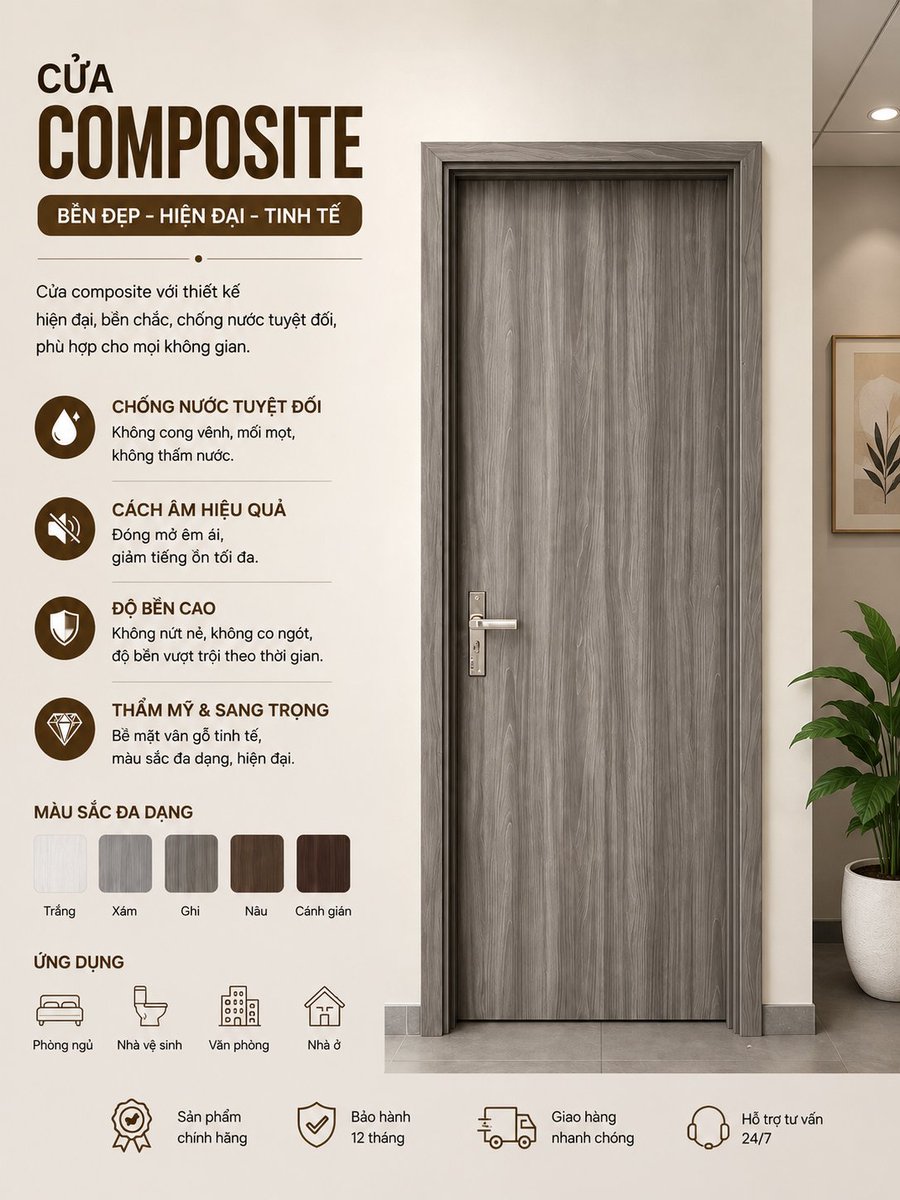 CỬA
COMPOSITE

BỀN ĐẸP - HIỆN ĐẠI - TINH TẾ

Cửa composite với thiết kế hiện đại, bền chắc, chống nước tuyệt đối, phù hợp cho mọi không gian.

CHỐNG NƯỚC TUYỆT ĐỐI
Không cong vênh, mối mọt, không thấm nước.

CÁCH ÂM HIỆU QUẢ
Đóng mở êm ái, giảm tiếng ồn tối đa.

ĐỘ BỀN CAO
Không nứt nẻ, không co ngót, độ bền vượt trội theo thời gian.

THẨM MỸ & SANG TRỌNG
Bề mặt vân gỗ tinh tế, màu sắc đa dạng, hiện đại.

MÀU SẮC ĐA DẠNG

Trắng
Xám
Ghi
Nâu
Cánh gián

ỨNG DỤNG

Phòng ngủ
Nhà vệ sinh
Văn phòng
Nhà ở

Sản phẩm chính hãng
Bảo hành 12 tháng
Giao hàng nhanh chóng
Hỗ trợ tư vấn 24/7